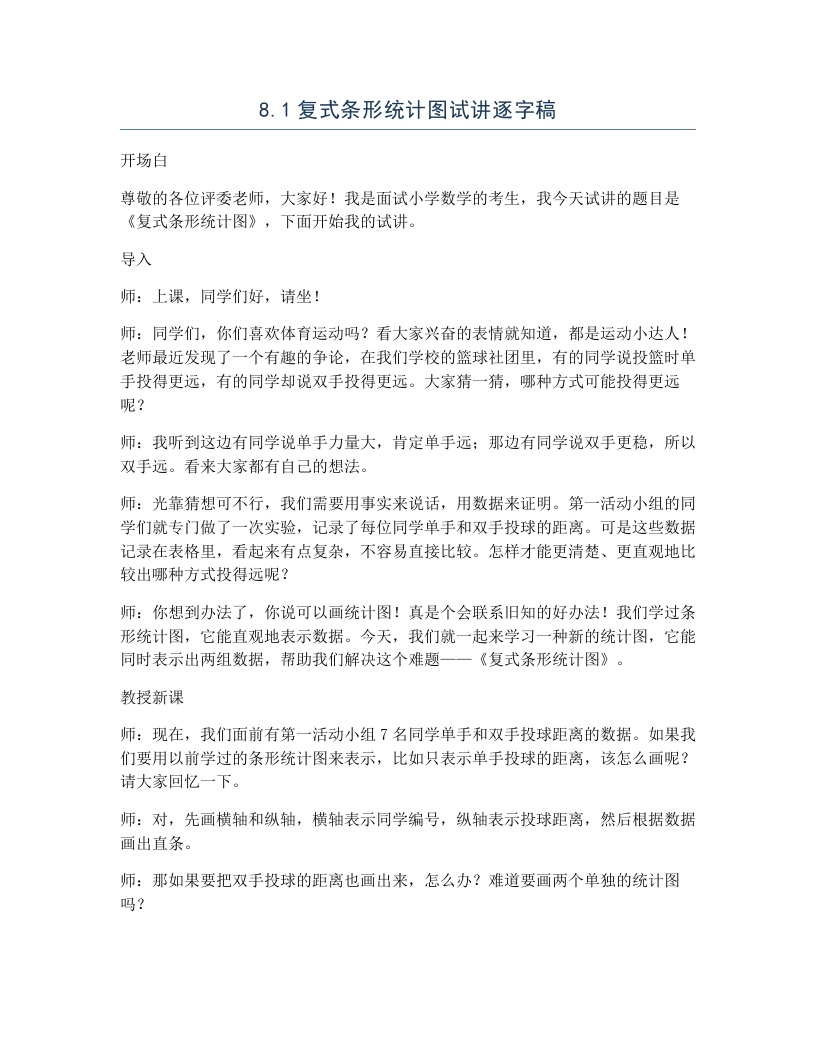 8.1复式条形统计图试讲逐字稿

开场白

尊敬的各位评委老师，大家好！我是面试小学数学的考生，我今天试讲的题目是《复式条形统计图》，下面开始我的试讲。

导入

师：上课，同学们好，请坐！

师：同学们，你们喜欢体育运动吗？看大家兴奋的表情就知道，都是运动小达人！老师最近发现了一个有趣的争论，在我们学校的篮球社团里，有的同学说投篮时单手投得更远，有的同学却说双手投得更远。大家猜一猜，哪种方式可能投得更远呢？

师：我听到这边有同学说单手力量大，肯定单手远；那边有同学说双手更稳，所以双手远。看来大家都有自己的想法。

师：光靠猜想可不行，我们需要用事实来说话，用数据来证明。第一活动小组的同学们就专门做了一次实验，记录了每位同学单手和双手投球的距离。可是这些数据记录在表格里，看起来有点复杂，不容易直接比较。怎样才能更清楚、更直观地比较出哪种方式投得远呢？

师：你想到办法了，你说可以画统计图！真是个会联系旧知的好办法！我们学过条形统计图，它能直观地表示数据。今天，我们就一起来学习一种新的统计图，它能同时表示出两组数据，帮助我们解决这个难题——《复式条形统计图》。

教授新课

师：现在，我们面前有第一活动小组7名同学单手和双手投球距离的数据。如果我们要用以前学过的条形统计图来表示，比如只表示单手投球的距离，该怎么画呢？请大家回忆一下。

师：对，先画横轴和纵轴，横轴表示同学编号，纵轴表示投球距离，然后根据数据画出直条。

师：那如果要把双手投球的距离也画出来，怎么办？难道要画两个单独的统计图吗？